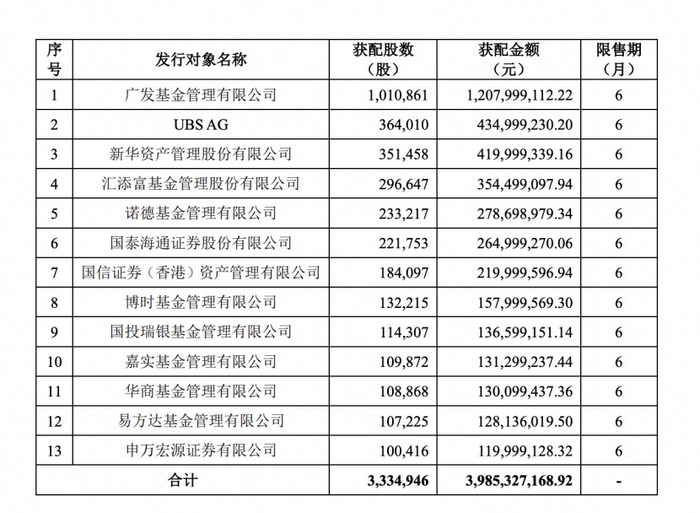 | 序号 | 发行对象名称 | 获配股数（股） | 获配金额（元） | 限售期（月） |
|---|---|---|---|---|
| 1 | 广发基金管理有限公司 | 1,010,861 | 1,207,999,112.22 | 6 |
| 2 | UBS AG | 364,010 | 434,999,230.20 | 6 |
| 3 | 新华资产管理股份有限公司 | 351,458 | 419,999,339.16 | 6 |
| 4 | 汇添富基金管理股份有限公司 | 296,647 | 354,499,097.94 | 6 |
| 5 | 诺德基金管理有限公司 | 233,217 | 278,698,979.34 | 6 |
| 6 | 国泰海通证券股份有限公司 | 221,753 | 264,999,270.06 | 6 |
| 7 | 国信证券（香港）资产管理有限公司 | 184,097 | 219,999,596.94 | 6 |
| 8 | 博时基金管理有限公司 | 132,215 | 157,999,569.30 | 6 |
| 9 | 国投瑞银基金管理有限公司 | 114,307 | 136,599,151.14 | 6 |
| 10 | 嘉实基金管理有限公司 | 109,872 | 131,299,237.44 | 6 |
| 11 | 华商基金管理有限公司 | 108,868 | 130,099,437.36 | 6 |
| 12 | 易方达基金管理有限公司 | 107,225 | 128,136,019.50 | 6 |
| 13 | 申万宏源证券有限公司 | 100,416 | 119,999,128.32 | 6 |
| 合计 | | 3,334,946 | 3,985,327,168.92 | - |